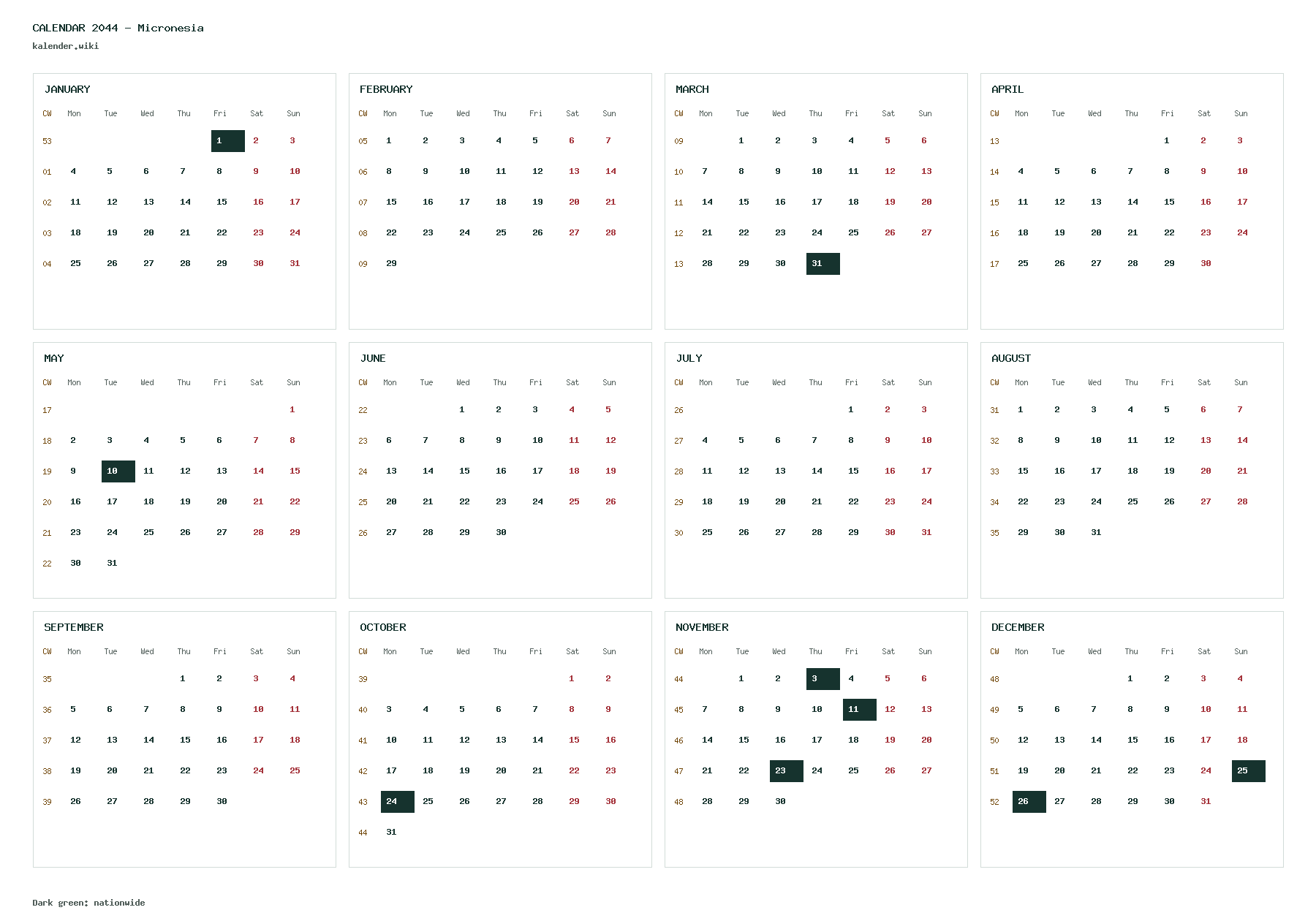 CALENDAR 2044 - Micronesia
kalender.wiki

JANUARY

| CW | Mon | Tue | Wed | Thu | Fri | Sat | Sun |
|---|---|---|---|---|---|---|---|
| 53 | | | | | 1 | 2 | 3 |
| 01 | 4 | 5 | 6 | 7 | 8 | 9 | 10 |
| 02 | 11 | 12 | 13 | 14 | 15 | 16 | 17 |
| 03 | 18 | 19 | 20 | 21 | 22 | 23 | 24 |
| 04 | 25 | 26 | 27 | 28 | 29 | 30 | 31 |

FEBRUARY

| CW | Mon | Tue | Wed | Thu | Fri | Sat | Sun |
|---|---|---|---|---|---|---|---|
| 05 | 1 | 2 | 3 | 4 | 5 | 6 | 7 |
| 06 | 8 | 9 | 10 | 11 | 12 | 13 | 14 |
| 07 | 15 | 16 | 17 | 18 | 19 | 20 | 21 |
| 08 | 22 | 23 | 24 | 25 | 26 | 27 | 28 |
| 09 | 29 | | | | | | |

MARCH

| CW | Mon | Tue | Wed | Thu | Fri | Sat | Sun |
|---|---|---|---|---|---|---|---|
| 09 | | 1 | 2 | 3 | 4 | 5 | 6 |
| 10 | 7 | 8 | 9 | 10 | 11 | 12 | 13 |
| 11 | 14 | 15 | 16 | 17 | 18 | 19 | 20 |
| 12 | 21 | 22 | 23 | 24 | 25 | 26 | 27 |
| 13 | 28 | 29 | 30 | 31 | | | |

APRIL

| CW | Mon | Tue | Wed | Thu | Fri | Sat | Sun |
|---|---|---|---|---|---|---|---|
| 13 | | | | | 1 | 2 | 3 |
| 14 | 4 | 5 | 6 | 7 | 8 | 9 | 10 |
| 15 | 11 | 12 | 13 | 14 | 15 | 16 | 17 |
| 16 | 18 | 19 | 20 | 21 | 22 | 23 | 24 |
| 17 | 25 | 26 | 27 | 28 | 29 | 30 | |

MAY

| CW | Mon | Tue | Wed | Thu | Fri | Sat | Sun |
|---|---|---|---|---|---|---|---|
| 17 | | | | | | | 1 |
| 18 | 2 | 3 | 4 | 5 | 6 | 7 | 8 |
| 19 | 9 | 10 | 11 | 12 | 13 | 14 | 15 |
| 20 | 16 | 17 | 18 | 19 | 20 | 21 | 22 |
| 21 | 23 | 24 | 25 | 26 | 27 | 28 | 29 |
| 22 | 30 | 31 | | | | | |

JUNE

| CW | Mon | Tue | Wed | Thu | Fri | Sat | Sun |
|---|---|---|---|---|---|---|---|
| 22 | | | 1 | 2 | 3 | 4 | 5 |
| 23 | 6 | 7 | 8 | 9 | 10 | 11 | 12 |
| 24 | 13 | 14 | 15 | 16 | 17 | 18 | 19 |
| 25 | 20 | 21 | 22 | 23 | 24 | 25 | 26 |
| 26 | 27 | 28 | 29 | 30 | | | |

JULY

| CW | Mon | Tue | Wed | Thu | Fri | Sat | Sun |
|---|---|---|---|---|---|---|---|
| 26 | | | | | 1 | 2 | 3 |
| 27 | 4 | 5 | 6 | 7 | 8 | 9 | 10 |
| 28 | 11 | 12 | 13 | 14 | 15 | 16 | 17 |
| 29 | 18 | 19 | 20 | 21 | 22 | 23 | 24 |
| 30 | 25 | 26 | 27 | 28 | 29 | 30 | 31 |

AUGUST

| CW | Mon | Tue | Wed | Thu | Fri | Sat | Sun |
|---|---|---|---|---|---|---|---|
| 31 | 1 | 2 | 3 | 4 | 5 | 6 | 7 |
| 32 | 8 | 9 | 10 | 11 | 12 | 13 | 14 |
| 33 | 15 | 16 | 17 | 18 | 19 | 20 | 21 |
| 34 | 22 | 23 | 24 | 25 | 26 | 27 | 28 |
| 35 | 29 | 30 | 31 | | | | |

SEPTEMBER

| CW | Mon | Tue | Wed | Thu | Fri | Sat | Sun |
|---|---|---|---|---|---|---|---|
| 35 | | | | 1 | 2 | 3 | 4 |
| 36 | 5 | 6 | 7 | 8 | 9 | 10 | 11 |
| 37 | 12 | 13 | 14 | 15 | 16 | 17 | 18 |
| 38 | 19 | 20 | 21 | 22 | 23 | 24 | 25 |
| 39 | 26 | 27 | 28 | 29 | 30 | | |

OCTOBER

| CW | Mon | Tue | Wed | Thu | Fri | Sat | Sun |
|---|---|---|---|---|---|---|---|
| 39 | | | | | | 1 | 2 |
| 40 | 3 | 4 | 5 | 6 | 7 | 8 | 9 |
| 41 | 10 | 11 | 12 | 13 | 14 | 15 | 16 |
| 42 | 17 | 18 | 19 | 20 | 21 | 22 | 23 |
| 43 | 24 | 25 | 26 | 27 | 28 | 29 | 30 |
| 44 | 31 | | | | | | |

NOVEMBER

| CW | Mon | Tue | Wed | Thu | Fri | Sat | Sun |
|---|---|---|---|---|---|---|---|
| 44 | | 1 | 2 | 3 | 4 | 5 | 6 |
| 45 | 7 | 8 | 9 | 10 | 11 | 12 | 13 |
| 46 | 14 | 15 | 16 | 17 | 18 | 19 | 20 |
| 47 | 21 | 22 | 23 | 24 | 25 | 26 | 27 |
| 48 | 28 | 29 | 30 | | | | |

DECEMBER

| CW | Mon | Tue | Wed | Thu | Fri | Sat | Sun |
|---|---|---|---|---|---|---|---|
| 48 | | | | 1 | 2 | 3 | 4 |
| 49 | 5 | 6 | 7 | 8 | 9 | 10 | 11 |
| 50 | 12 | 13 | 14 | 15 | 16 | 17 | 18 |
| 51 | 19 | 20 | 21 | 22 | 23 | 24 | 25 |
| 52 | 26 | 27 | 28 | 29 | 30 | 31 | |

Dark green: nationwide